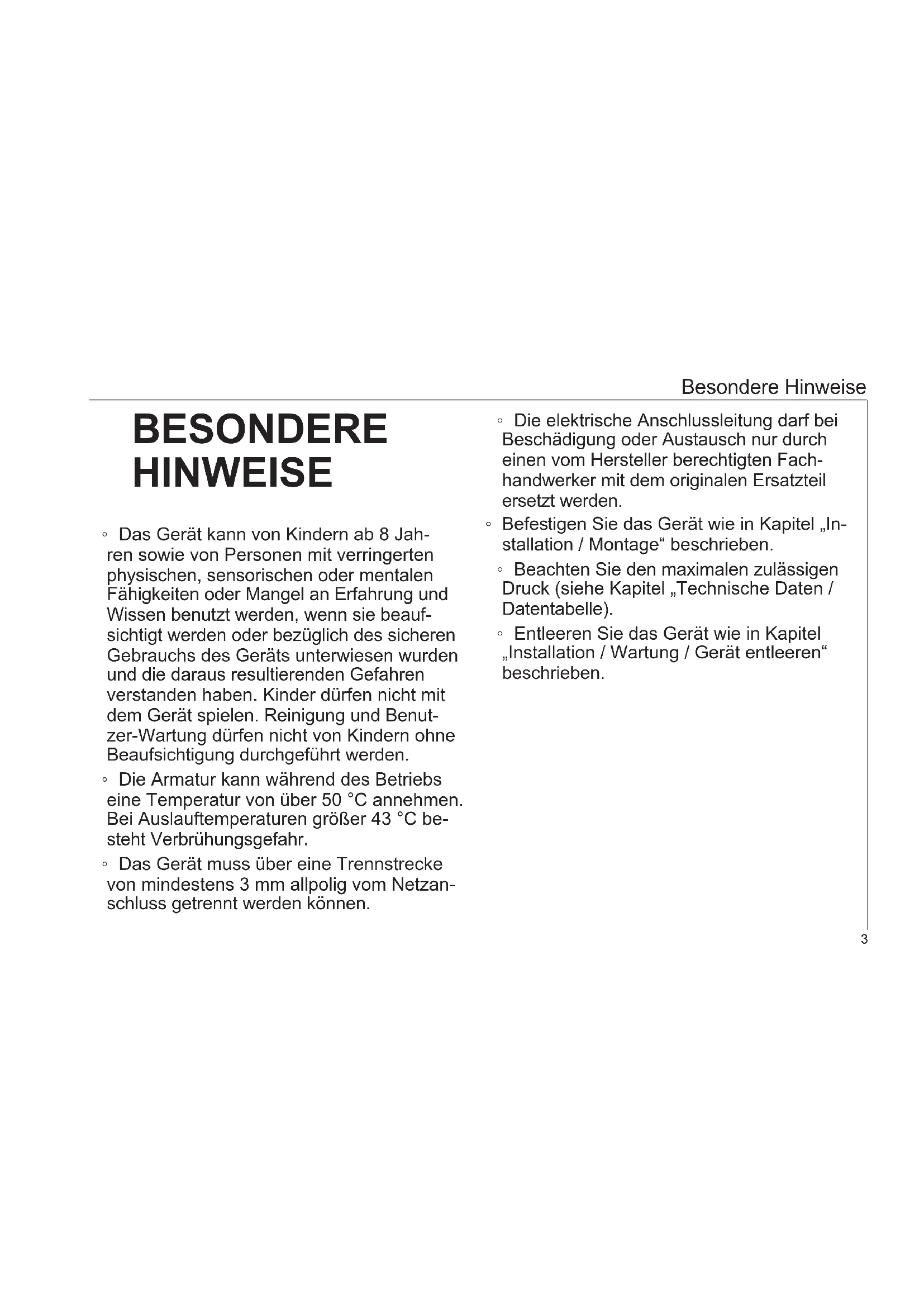 Besondere Hinweise

BESONDERE HINWEISE

• Das Gerät kann von Kindern ab 8 Jahren sowie von Personen mit verringerten physischen, sensorischen oder mentalen Fähigkeiten oder Mangel an Erfahrung und Wissen benutzt werden, wenn sie beaufsichtigt werden oder bezüglich des sicheren Gebrauchs des Geräts unterwiesen wurden und die daraus resultierenden Gefahren verstanden haben. Kinder dürfen nicht mit dem Gerät spielen. Reinigung und Benutzer-Wartung dürfen nicht von Kindern ohne Beaufsichtigung durchgeführt werden.
• Die Armatur kann während des Betriebs eine Temperatur von über 50 °C annehmen. Bei Auslauftemperaturen größer 43 °C besteht Verbrühungsgefahr.
• Das Gerät muss über eine Trennstrecke von mindestens 3 mm allpolig vom Netzanschluss getrennt werden können.
• Die elektrische Anschlussleitung darf bei Beschädigung oder Austausch nur durch einen vom Hersteller berechtigten Fachhandwerker mit dem originalen Ersatzteil ersetzt werden.
• Befestigen Sie das Gerät wie in Kapitel „Installation / Montage“ beschrieben.
• Beachten Sie den maximalen zulässigen Druck (siehe Kapitel „Technische Daten / Datentabelle).
• Entleeren Sie das Gerät wie in Kapitel „Installation / Wartung / Gerät entleeren“ beschrieben.

3